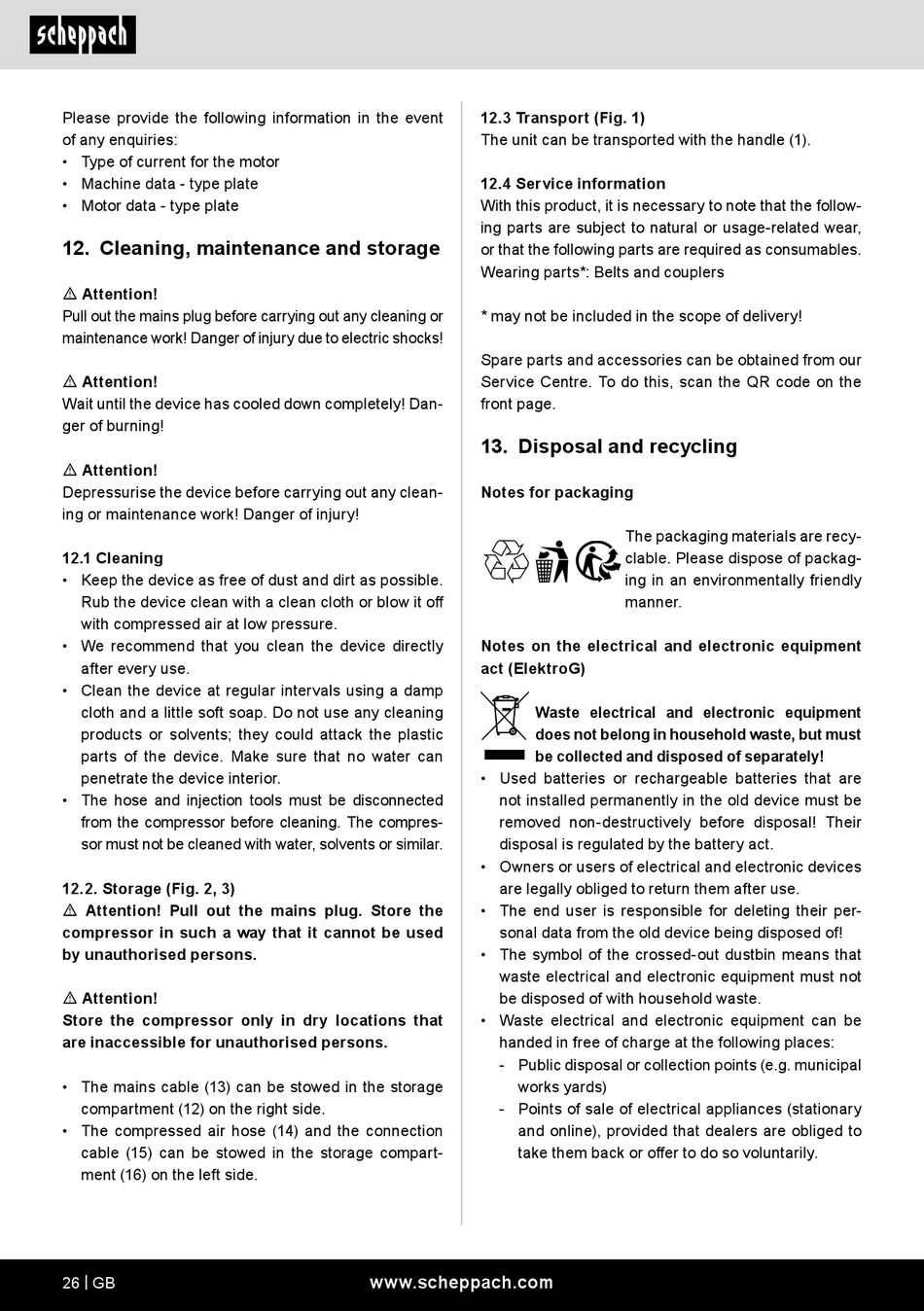 scheppach

Please provide the following information in the event of any enquiries:
• Type of current for the motor
• Machine data - type plate
• Motor data - type plate

12. Cleaning, maintenance and storage

⚠ Attention!
Pull out the mains plug before carrying out any cleaning or maintenance work! Danger of injury due to electric shocks!

⚠ Attention!
Wait until the device has cooled down completely! Danger of burning!

⚠ Attention!
Depressurise the device before carrying out any cleaning or maintenance work! Danger of injury!

12.1 Cleaning
• Keep the device as free of dust and dirt as possible. Rub the device clean with a clean cloth or blow it off with compressed air at low pressure.
• We recommend that you clean the device directly after every use.
• Clean the device at regular intervals using a damp cloth and a little soft soap. Do not use any cleaning products or solvents; they could attack the plastic parts of the device. Make sure that no water can penetrate the device interior.
• The hose and injection tools must be disconnected from the compressor before cleaning. The compressor must not be cleaned with water, solvents or similar.

12.2. Storage (Fig. 2, 3)
⚠ Attention! Pull out the mains plug. Store the compressor in such a way that it cannot be used by unauthorised persons.

⚠ Attention!
Store the compressor only in dry locations that are inaccessible for unauthorised persons.

• The mains cable (13) can be stowed in the storage compartment (12) on the right side.
• The compressed air hose (14) and the connection cable (15) can be stowed in the storage compartment (16) on the left side.

12.3 Transport (Fig. 1)
The unit can be transported with the handle (1).

12.4 Service information
With this product, it is necessary to note that the following parts are subject to natural or usage-related wear, or that the following parts are required as consumables.
Wearing parts*: Belts and couplers

* may not be included in the scope of delivery!

Spare parts and accessories can be obtained from our Service Centre. To do this, scan the QR code on the front page.

13. Disposal and recycling

Notes for packaging

The packaging materials are recyclable. Please dispose of packaging in an environmentally friendly manner.

Notes on the electrical and electronic equipment act (ElektroG)

Waste electrical and electronic equipment does not belong in household waste, but must be collected and disposed of separately!
• Used batteries or rechargeable batteries that are not installed permanently in the old device must be removed non-destructively before disposal! Their disposal is regulated by the battery act.
• Owners or users of electrical and electronic devices are legally obliged to return them after use.
• The end user is responsible for deleting their personal data from the old device being disposed of!
• The symbol of the crossed-out dustbin means that waste electrical and electronic equipment must not be disposed of with household waste.
• Waste electrical and electronic equipment can be handed in free of charge at the following places:
- Public disposal or collection points (e.g. municipal works yards)
- Points of sale of electrical appliances (stationary and online), provided that dealers are obliged to take them back or offer to do so voluntarily.

26 | GB www.scheppach.com